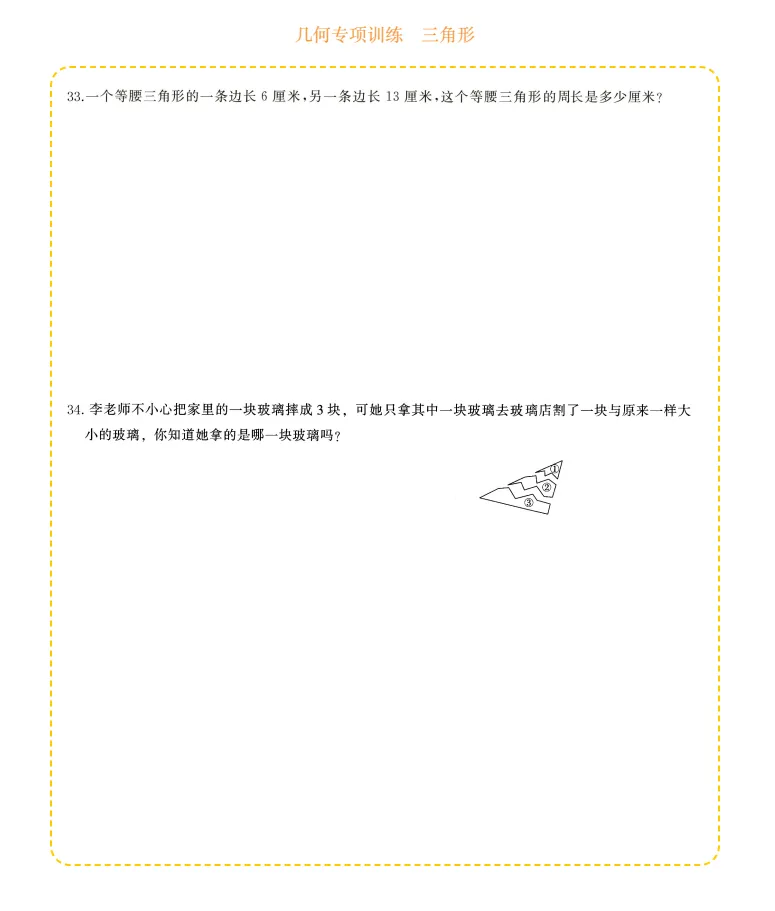 几何专项训练　三角形

33.一个等腰三角形的一条边长 6 厘米，另一条边长 13 厘米，这个等腰三角形的周长是多少厘米？

34. 李老师不小心把家里的一块玻璃摔成 3 块，可她只拿其中一块玻璃去玻璃店割了一块与原来一样大小的玻璃，你知道她拿的是哪一块玻璃吗？

①
②
③